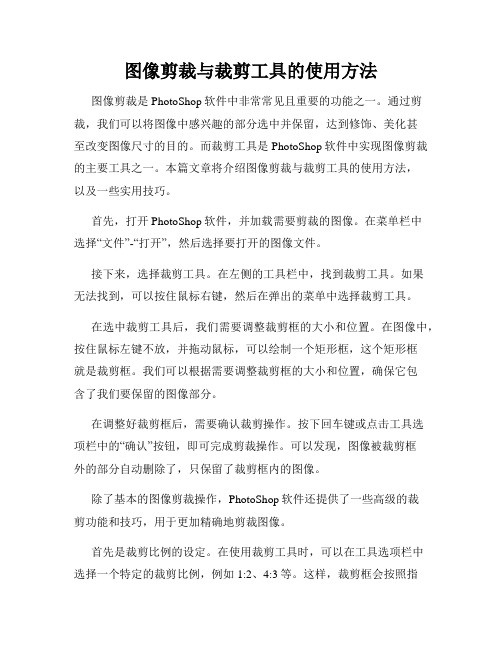 图像剪裁与裁剪工具的使用方法

图像剪裁是 PhotoShop 软件中非常常见且重要的功能之一。通过剪裁，我们可以将图像中感兴趣的部分选中并保留，达到修饰、美化甚至改变图像尺寸的目的。而裁剪工具是 PhotoShop 软件中实现图像剪裁的主要工具之一。本篇文章将介绍图像剪裁与裁剪工具的使用方法，以及一些实用技巧。

首先，打开 PhotoShop 软件，并加载需要剪裁的图像。在菜单栏中选择“文件”-“打开”，然后选择要打开的图像文件。

接下来，选择裁剪工具。在左侧的工具栏中，找到裁剪工具。如果无法找到，可以按住鼠标右键，然后在弹出的菜单中选择裁剪工具。

在选中裁剪工具后，我们需要调整裁剪框的大小和位置。在图像中，按住鼠标左键不放，并拖动鼠标，可以绘制一个矩形框，这个矩形框就是裁剪框。我们可以根据需要调整裁剪框的大小和位置，确保它包含了我们要保留的图像部分。

在调整好裁剪框后，需要确认裁剪操作。按下回车键或点击工具选项栏中的“确认”按钮，即可完成剪裁操作。可以发现，图像被裁剪框外的部分自动删除了，只保留了裁剪框内的图像。

除了基本的图像剪裁操作，PhotoShop 软件还提供了一些高级的裁剪功能和技巧，用于更加精确地剪裁图像。

首先是裁剪比例的设定。在使用裁剪工具时，可以在工具选项栏中选择一个特定的裁剪比例，例如 1:2、4:3 等。这样，裁剪框会按照指